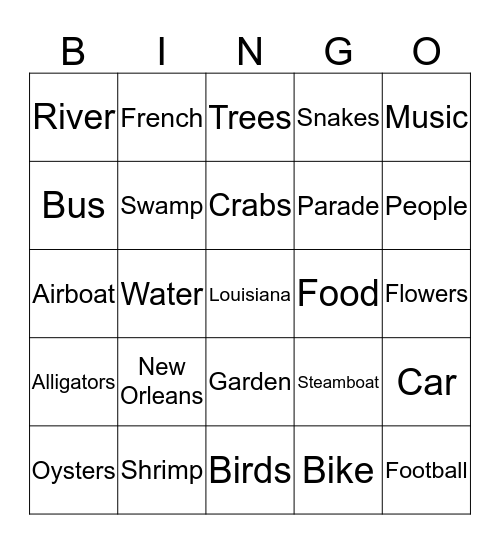 | B | I | N | G | O |
|---|---|---|---|---|
| River | French | Trees | Snakes | Music |
| Bus | Swamp | Crabs | Parade | People |
| Airboat | Water | Louisiana | Food | Flowers |
| Alligators | New Orleans | Garden | Steamboat | Car |
| Oysters | Shrimp | Birds | Bike | Football |